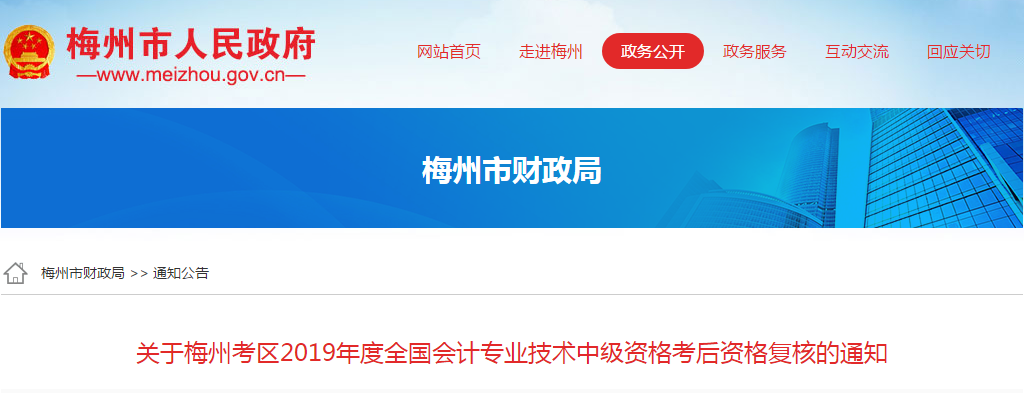 梅州市人民政府
—www.meizhou.gov.cn—

网站首页　走进梅州　政务公开　政务服务　互动交流　回应关切

梅州市财政局

梅州市财政局 >> 通知公告

关于梅州考区2019年度全国会计专业技术中级资格考后资格复核的通知